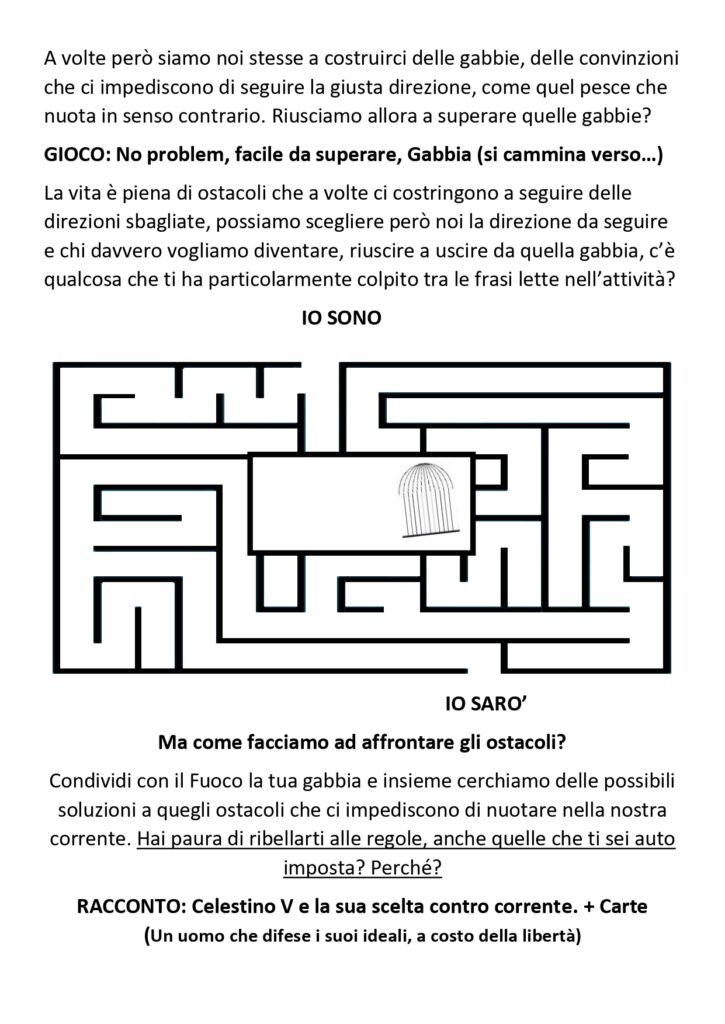 A volte però siamo noi stesse a costruirci delle gabbie, delle convinzioni che ci impediscono di seguire la giusta direzione, come quel pesce che nuota in senso contrario. Riusciamo allora a superare quelle gabbie?

GIOCO: No problem, facile da superare, Gabbia (si cammina verso…)

La vita è piena di ostacoli che a volte ci costringono a seguire delle direzioni sbagliate, possiamo scegliere però noi la direzione da seguire e chi davvero vogliamo diventare, riuscire a uscire da quella gabbia, c'è qualcosa che ti ha particolarmente colpito tra le frasi lette nell'attività?

IO SONO

IO SARO'

Ma come facciamo ad affrontare gli ostacoli?

Condividi con il Fuoco la tua gabbia e insieme cerchiamo delle possibili soluzioni a quegli ostacoli che ci impediscono di nuotare nella nostra corrente. Hai paura di ribellarti alle regole, anche quelle che ti sei auto imposta? Perché?

RACCONTO: Celestino V e la sua scelta contro corrente. + Carte

(Un uomo che difese i suoi ideali, a costo della libertà)